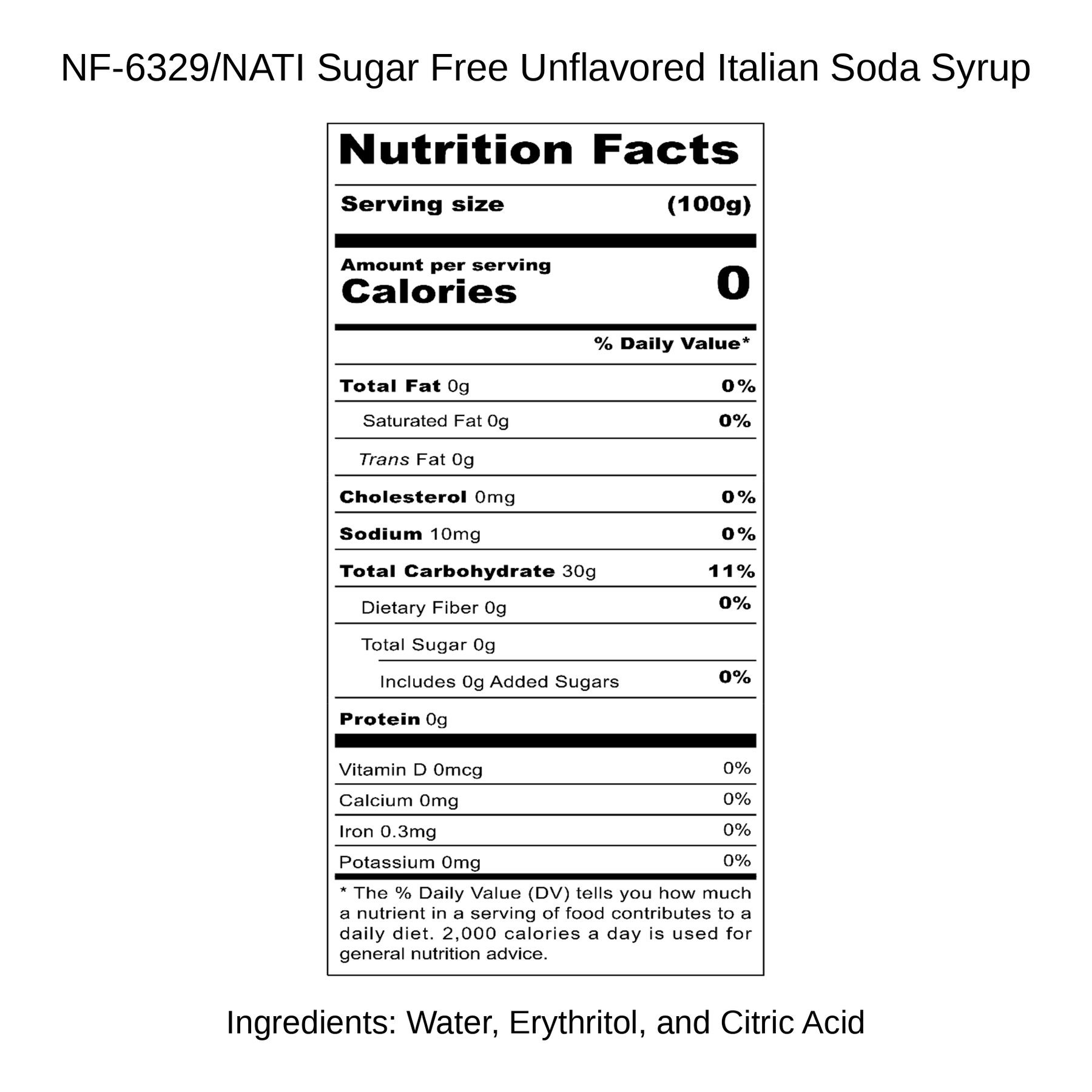 NF-6329/NATI Sugar Free Unflavored Italian Soda Syrup

Nutrition Facts

Serving size (100g)

Amount per serving
Calories 0

% Daily Value*

Total Fat 0g 0%

Saturated Fat 0g 0%

Trans Fat 0g

Cholesterol 0mg 0%

Sodium 10mg 0%

Total Carbohydrate 30g 11%

Dietary Fiber 0g 0%

Total Sugar 0g

Includes 0g Added Sugars 0%

Protein 0g

Vitamin D 0mcg 0%

Calcium 0mg 0%

Iron 0.3mg 0%

Potassium 0mg 0%

* The % Daily Value (DV) tells you how much a nutrient in a serving of food contributes to a daily diet. 2,000 calories a day is used for general nutrition advice.

Ingredients: Water, Erythritol, and Citric Acid